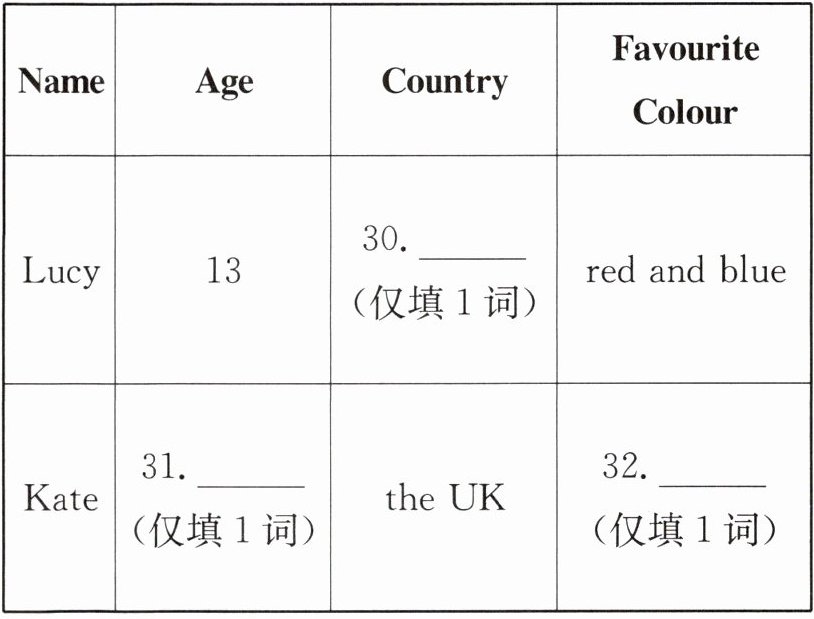 | Name | Age | Country | Favourite Colour |
|---|---|---|---|
| Lucy | 13 | 30. ____ (仅填1词) | red and blue |
| Kate | 31. ____ (仅填1词) | the UK | 32. ____ (仅填1词) |